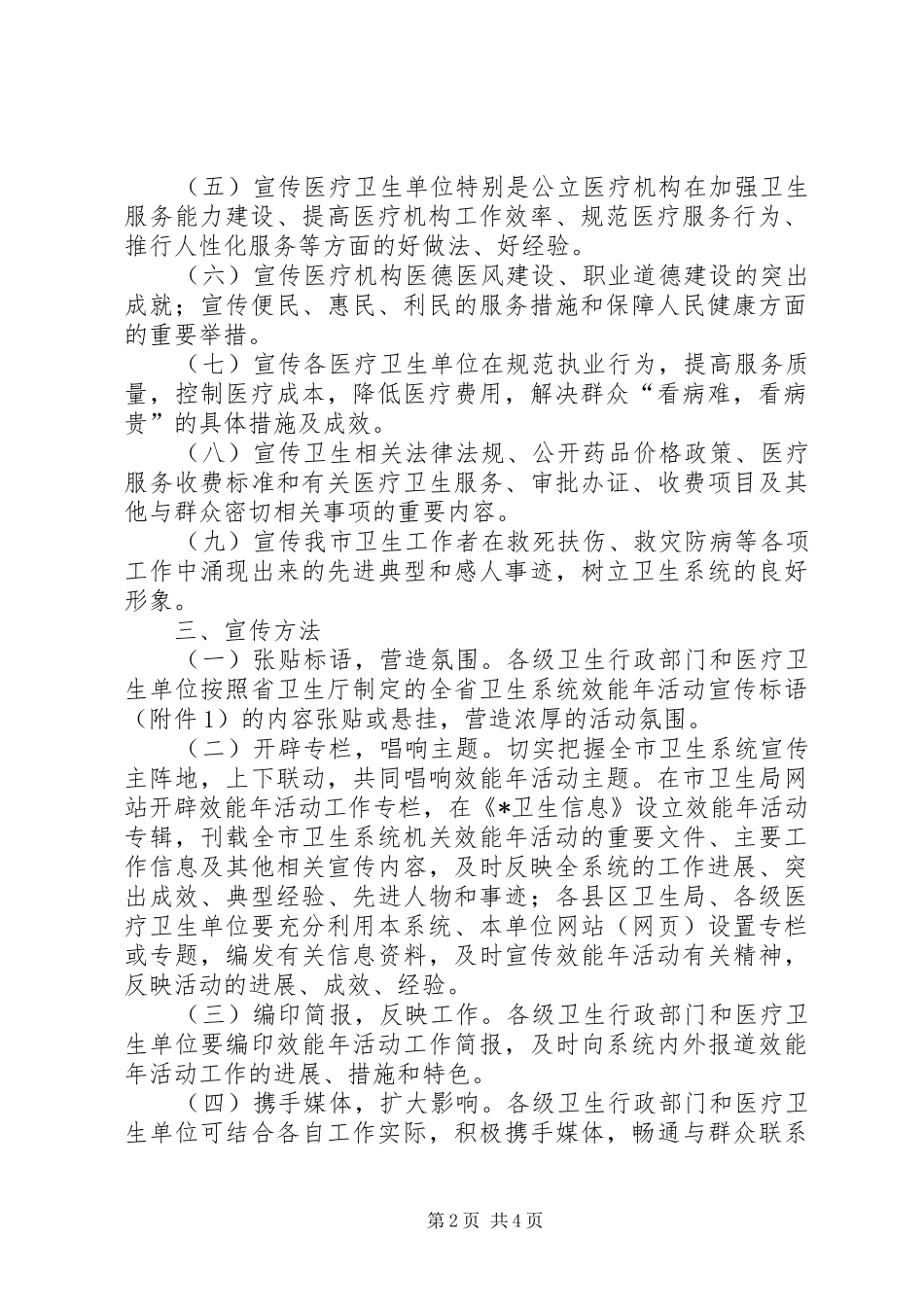 （五）宣传医疗卫生单位特别是公立医疗机构在加强卫生服务能力建设、提高医疗机构工作效率、规范医疗服务行为、推行人性化服务等方面的好做法、好经验。

（六）宣传医疗机构医德医风建设、职业道德建设的突出成就；宣传便民、惠民、利民的服务措施和保障人民健康方面的重要举措。

（七）宣传各医疗卫生单位在规范执业行为，提高服务质量，控制医疗成本，降低医疗费用，解决群众“看病难，看病贵”的具体措施及成效。

（八）宣传卫生相关法律法规、公开药品价格政策、医疗服务收费标准和有关医疗卫生服务、审批办证、收费项目及其他与群众密切相关事项的重要内容。

（九）宣传我市卫生工作者在救死扶伤、救灾防病等各项工作中涌现出来的先进典型和感人事迹，树立卫生系统的良好形象。

三、宣传方法

（一）张贴标语，营造氛围。各级卫生行政部门和医疗卫生单位按照省卫生厅制定的全省卫生系统效能年活动宣传标语（附件1）的内容张贴或悬挂，营造浓厚的活动氛围。

（二）开辟专栏，唱响主题。切实把握全市卫生系统宣传主阵地，上下联动，共同唱响效能年活动主题。在市卫生局网站开辟效能年活动工作专栏，在《*卫生信息》设立效能年活动专辑，刊载全市卫生系统机关效能年活动的重要文件、主要工作信息及其他相关宣传内容，及时反映全系统的工作进展、突出成效、典型经验、先进人物和事迹；各县区卫生局、各级医疗卫生单位要充分利用本系统、本单位网站（网页）设置专栏或专题，编发有关信息资料，及时宣传效能年活动有关精神，反映活动的进展、成效、经验。

（三）编印简报，反映工作。各级卫生行政部门和医疗卫生单位要编印效能年活动工作简报，及时向系统内外报道效能年活动工作的进展、措施和特色。

（四）携手媒体，扩大影响。各级卫生行政部门和医疗卫生单位可结合各自工作实际，积极携手媒体，畅通与群众联系

第2页 共4页